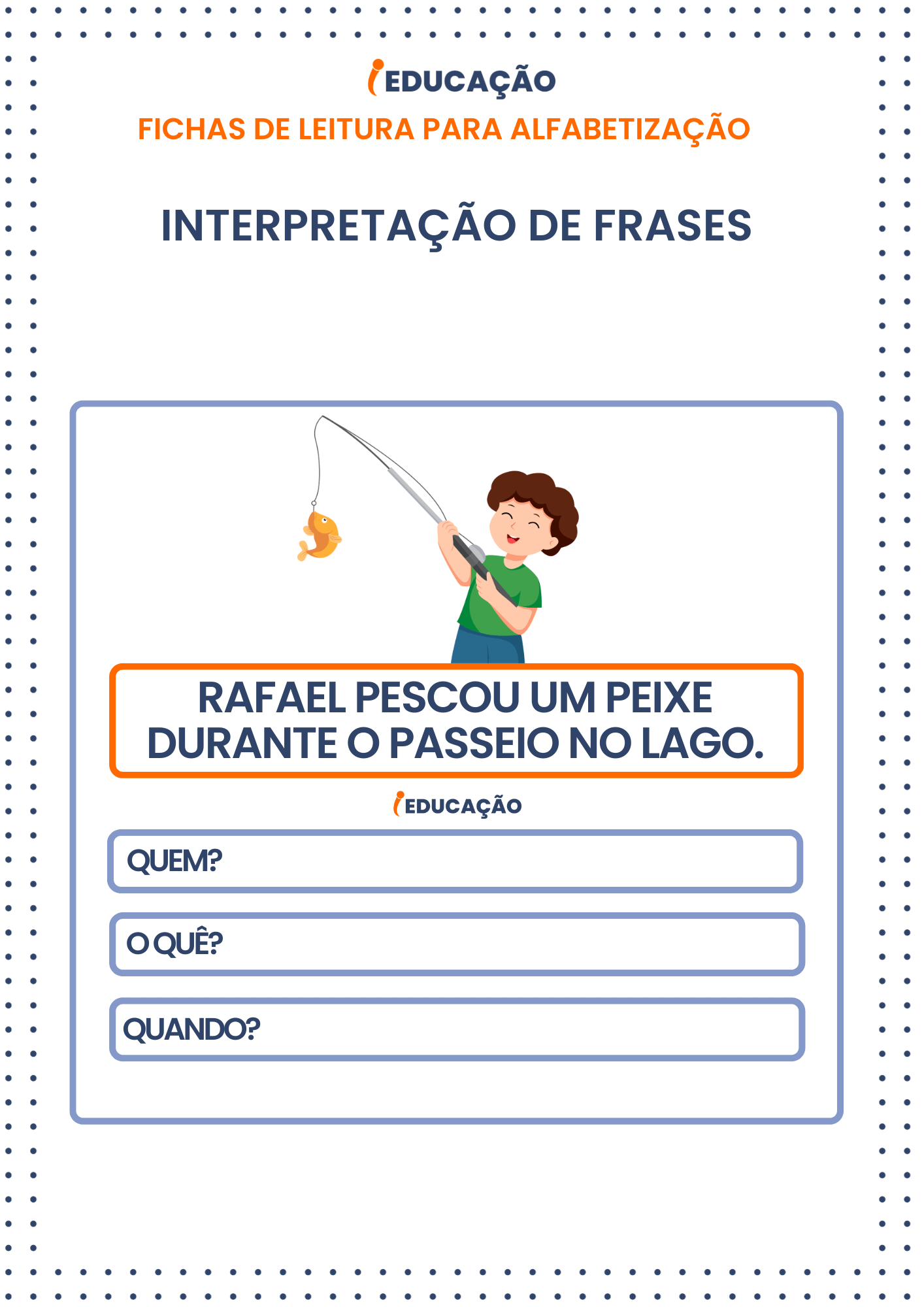 iEDUCAÇÃO

FICHAS DE LEITURA PARA ALFABETIZAÇÃO

INTERPRETAÇÃO DE FRASES

RAFAEL PESCOU UM PEIXE DURANTE O PASSEIO NO LAGO.

iEDUCAÇÃO

QUEM?

O QUÊ?

QUANDO?